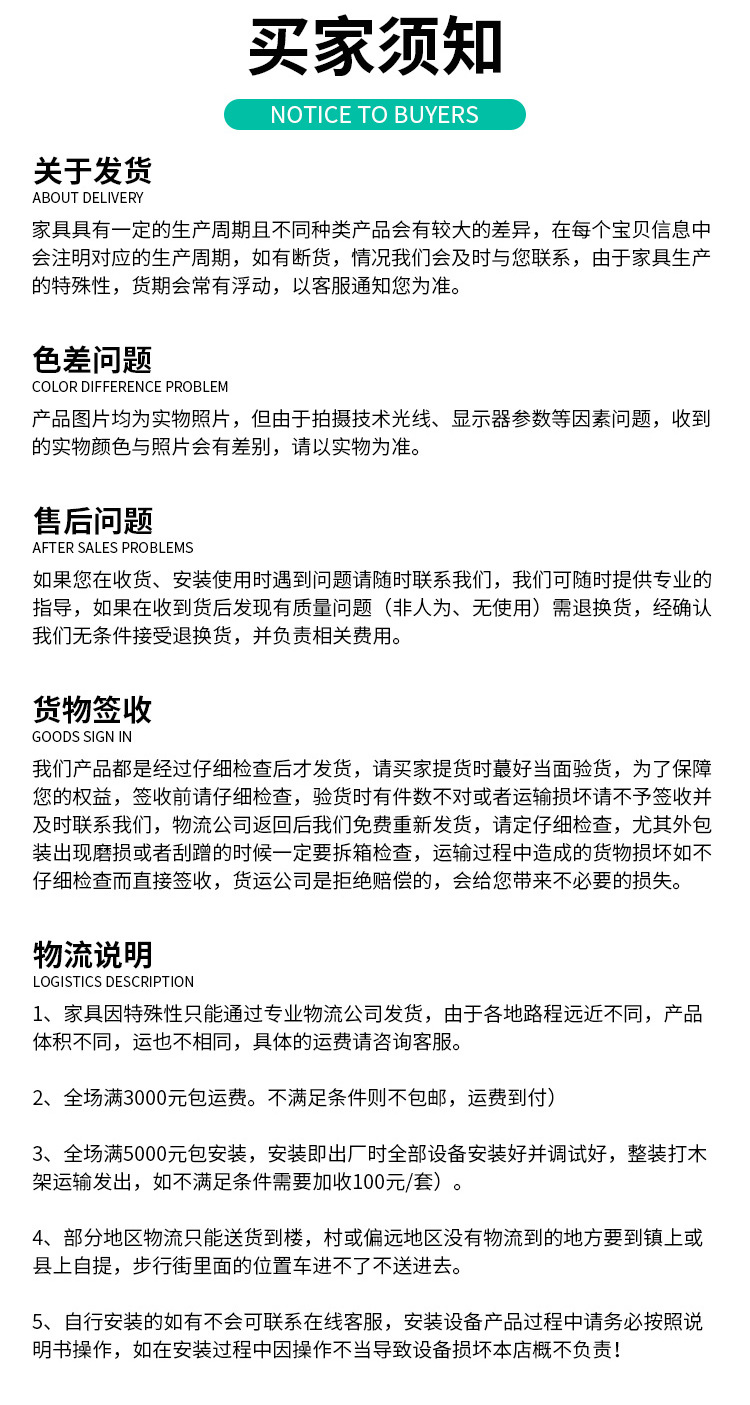 买家须知

NOTICE TO BUYERS

关于发货
ABOUT DELIVERY
家具具有一定的生产周期且不同种类产品会有较大的差异，在每个宝贝信息中会注明对应的生产周期，如有断货，情况我们会及时与您联系，由于家具生产的特殊性，货期会常有浮动，以客服通知您为准。

色差问题
COLOR DIFFERENCE PROBLEM
产品图片均为实物照片，但由于拍摄技术光线、显示器参数等因素问题，收到的实物颜色与照片会有差别，请以实物为准。

售后问题
AFTER SALES PROBLEMS
如果您在收货、安装使用时遇到问题请随时联系我们，我们可随时提供专业的指导，如果在收到货后发现有质量问题（非人为、无使用）需退换货，经确认我们无条件接受退换货，并负责相关费用。

货物签收
GOODS SIGN IN
我们产品都是经过仔细检查后才发货，请买家提货时蕞好当面验货，为了保障您的权益，签收前请仔细检查，验货时有件数不对或者运输损坏请不予签收并及时联系我们，物流公司返回后我们免费重新发货，请定仔细检查，尤其外包装出现磨损或者刮蹭的时候一定要拆箱检查，运输过程中造成的货物损坏如不仔细检查而直接签收，货运公司是拒绝赔偿的，会给您带来不必要的损失。

物流说明
LOGISTICS DESCRIPTION
1、家具因特殊性只能通过专业物流公司发货，由于各地路程远近不同，产品体积不同，运也不相同，具体的运费请咨询客服。

2、全场满3000元包运费。不满足条件则不包邮，运费到付）

3、全场满5000元包安装，安装即出厂时全部设备安装好并调试好，整装打木架运输发出，如不满足条件需要加收100元/套）。

4、部分地区物流只能送货到楼，村或偏远地区没有物流到的地方要到镇上或县上自提，步行街里面的位置车进不了不送进去。

5、自行安装的如有不会可联系在线客服，安装设备产品过程中请务必按照说明书操作，如在安装过程中因操作不当导致设备损坏本店概不负责！